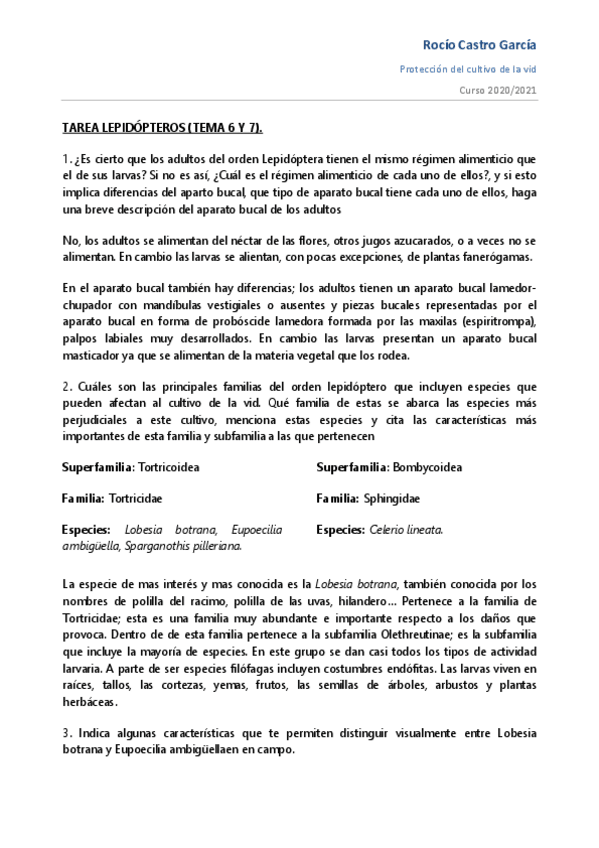 Rocío Castro García

Protección del cultivo de la vid

Curso 2020/2021

TAREA LEPIDÓPTEROS (TEMA 6 Y 7).

1. ¿Es cierto que los adultos del orden Lepidóptera tienen el mismo régimen alimenticio que el de sus larvas? Si no es así, ¿Cuál es el régimen alimenticio de cada uno de ellos?, y si esto implica diferencias del aparto bucal, que tipo de aparato bucal tiene cada uno de ellos, haga una breve descripción del aparato bucal de los adultos

No, los adultos se alimentan del néctar de las flores, otros jugos azucarados, o a veces no se alimentan. En cambio las larvas se alientan, con pocas excepciones, de plantas fanerógamas.

En el aparato bucal también hay diferencias; los adultos tienen un aparato bucal lamedor-chupador con mandíbulas vestigiales o ausentes y piezas bucales representadas por el aparato bucal en forma de probóscide lamedora formada por las maxilas (espiritrompa), palpos labiales muy desarrollados. En cambio las larvas presentan un aparato bucal masticador ya que se alimentan de la materia vegetal que los rodea.

2. Cuáles son las principales familias del orden lepidóptero que incluyen especies que pueden afectan al cultivo de la vid. Qué familia de estas se abarca las especies más perjudiciales a este cultivo, menciona estas especies y cita las características más importantes de esta familia y subfamilia a las que pertenecen

Superfamilia: Tortricoidea

Familia: Tortricidae

Especies: Lobesia botrana, Eupoecilia ambigüella, Sparganothis pilleriana.

Superfamilia: Bombycoidea

Familia: Sphingidae

Especies: Celerio lineata.

La especie de mas interés y mas conocida es la Lobesia botrana, también conocida por los nombres de polilla del racimo, polilla de las uvas, hilandero… Pertenece a la familia de Tortricidae; esta es una familia muy abundante e importante respecto a los daños que provoca. Dentro de de esta familia pertenece a la subfamilia Olethreutinae; es la subfamilia que incluye la mayoría de especies. En este grupo se dan casi todos los tipos de actividad larvaria. A parte de ser especies filófagas incluyen costumbres endófitas. Las larvas viven en raíces, tallos, las cortezas, yemas, frutos, las semillas de árboles, arbustos y plantas herbáceas.

3. Indica algunas características que te permiten distinguir visualmente entre Lobesia botrana y Eupoecilia ambigüellaen en campo.